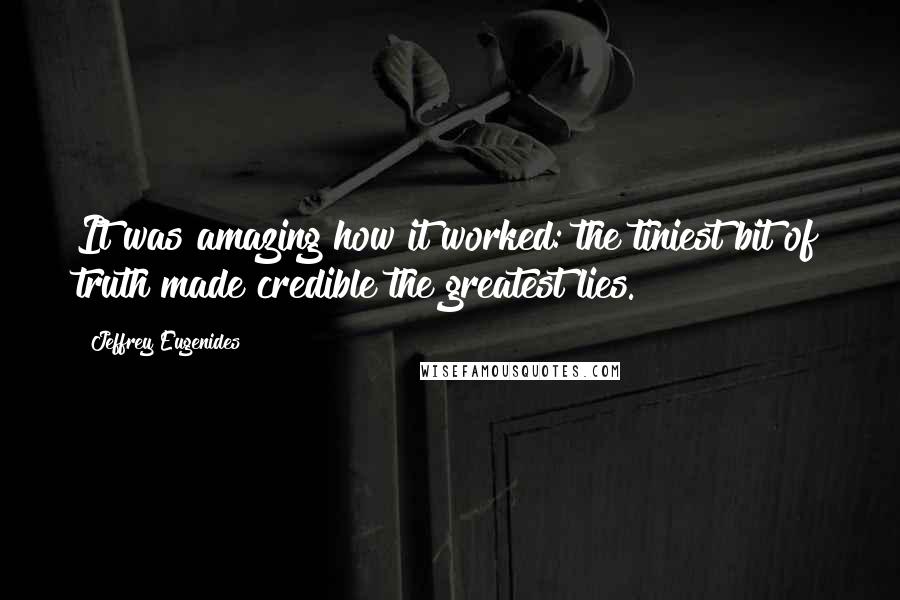 It was amazing how it worked: the tiniest bit of truth made credible the greatest lies.

Jeffrey Eugenides

WISEFAMOUSQUOTES.COM